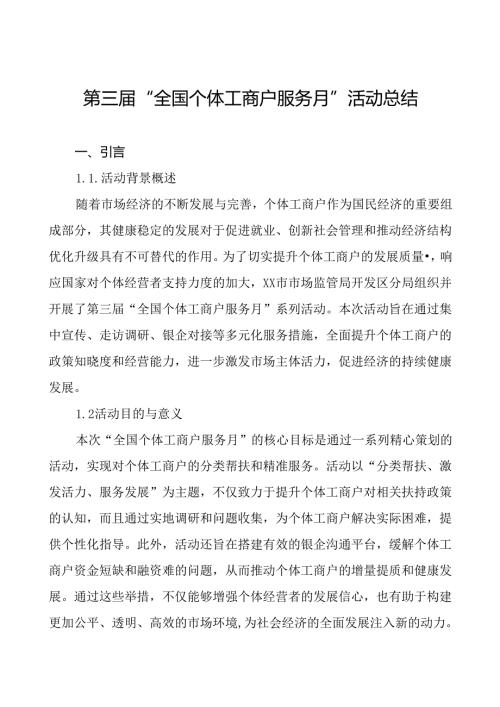 第三届“全国个体工商户服务月”活动总结

一、引言

1.1.活动背景概述

随着市场经济的不断发展与完善，个体工商户作为国民经济的重要组成部分，其健康稳定的发展对于促进就业、创新社会管理和推动经济结构优化升级具有不可替代的作用。为了切实提升个体工商户的发展质量•，响应国家对个体经营者支持力度的加大，XX市市场监管局开发区分局组织并开展了第三届“全国个体工商户服务月”系列活动。本次活动旨在通过集中宣传、走访调研、银企对接等多元化服务措施，全面提升个体工商户的政策知晓度和经营能力，进一步激发市场主体活力，促进经济的持续健康发展。

1.2活动目的与意义

本次“全国个体工商户服务月”的核心目标是通过一系列精心策划的活动，实现对个体工商户的分类帮扶和精准服务。活动以“分类帮扶、激发活力、服务发展”为主题，不仅致力于提升个体工商户对相关扶持政策的认知，而且通过实地调研和问题收集，为个体工商户解决实际困难，提供个性化指导。此外，活动还旨在搭建有效的银企沟通平台，缓解个体工商户资金短缺和融资难的问题，从而推动个体工商户的增量提质和健康发展。通过这些举措，不仅能够增强个体经营者的发展信心，也有助于构建更加公平、透明、高效的市场环境,为社会经济的全面发展注入新的动力。